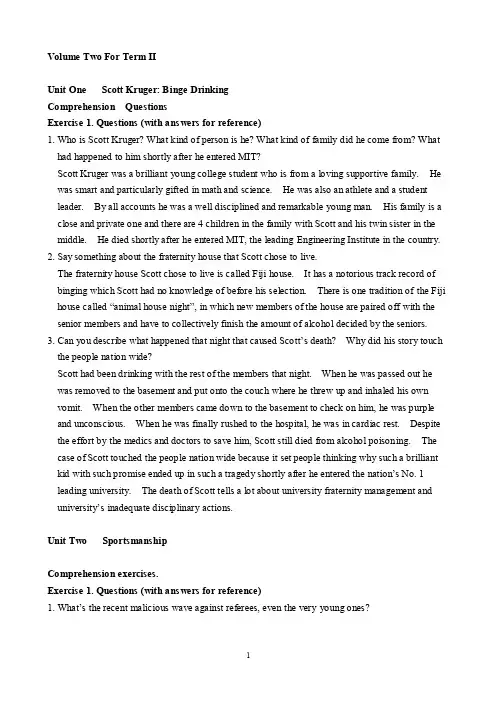 Volume Two For Term II

Unit One Scott Kruger: Binge Drinking
Comprehension Questions
Exercise 1. Questions (with answers for reference)
1. Who is Scott Kruger? What kind of person is he? What kind of family did he come from? What had happened to him shortly after he entered MIT?
Scott Kruger was a brilliant young college student who is from a loving supportive family. He was smart and particularly gifted in math and science. He was also an athlete and a student leader. By all accounts he was a well disciplined and remarkable young man. His family is a close and private one and there are 4 children in the family with Scott and his twin sister in the middle. He died shortly after he entered MIT, the leading Engineering Institute in the country.
2. Say something about the fraternity house that Scott chose to live.
The fraternity house Scott chose to live is called Fiji house. It has a notorious track record of binging which Scott had no knowledge of before his selection. There is one tradition of the Fiji house called "animal house night", in which new members of the house are paired off with the senior members and have to collectively finish the amount of alcohol decided by the seniors.
3. Can you describe what happened that night that caused Scott's death? Why did his story touch the people nation wide?
Scott had been drinking with the rest of the members that night. When he was passed out he was removed to the basement and put onto the couch where he threw up and inhaled his own vomit. When the other members came down to the basement to check on him, he was purple and unconscious. When he was finally rushed to the hospital, he was in cardiac rest. Despite the effort by the medics and doctors to save him, Scott still died from alcohol poisoning. The case of Scott touched the people nation wide because it set people thinking why such a brilliant kid with such promise ended up in such a tragedy shortly after he entered the nation's No. 1 leading university. The death of Scott tells a lot about university fraternity management and university's inadequate disciplinary actions.

Unit Two Sportsmanship

Comprehension exercises.
Exercise 1. Questions (with answers for reference)
1. What's the recent malicious wave against referees, even the very young ones?

1